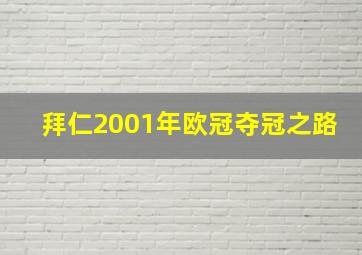 拜仁2001年欧冠夺冠之路